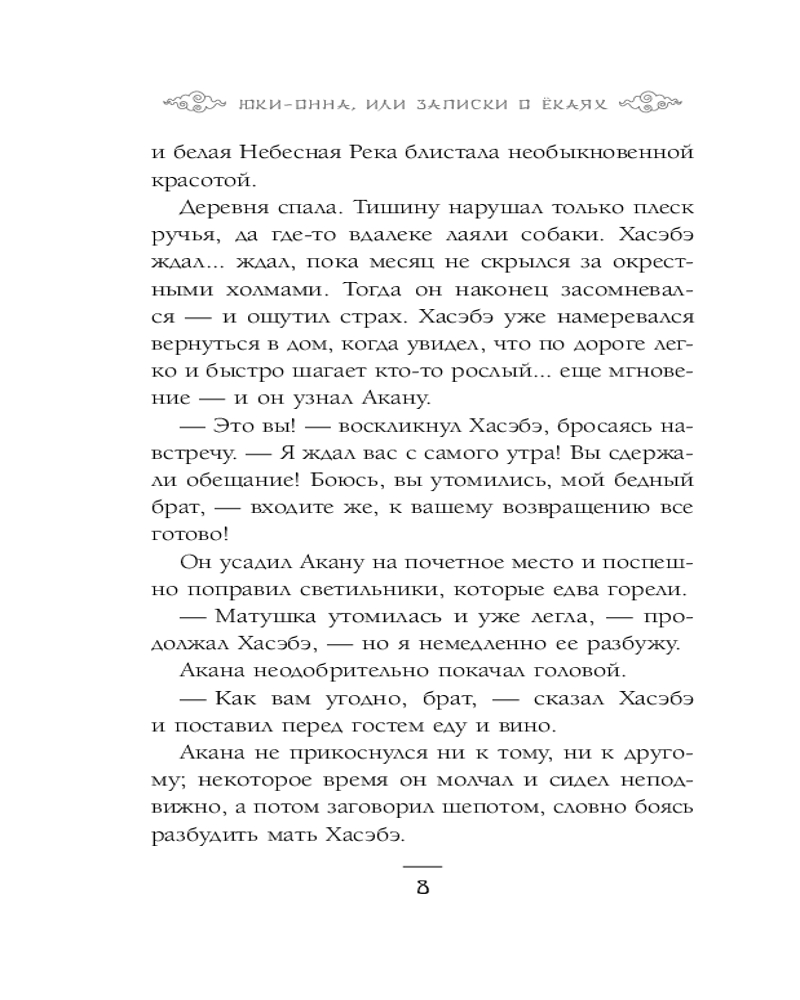 ЮКИ-ОННА, ИЛИ ЗАПИСКИ О ЁКАЯХ

и белая Небесная Река блистала необыкновенной красотой.

Деревня спала. Тишину нарушал только плеск ручья, да где-то вдалеке лаяли собаки. Хасэбэ ждал... ждал, пока месяц не скрылся за окрестными холмами. Тогда он наконец засомневался — и ощутил страх. Хасэбэ уже намеревался вернуться в дом, когда увидел, что по дороге легко и быстро шагает кто-то рослый... еще мгновение — и он узнал Акану.

— Это вы! — воскликнул Хасэбэ, бросаясь навстречу. — Я ждал вас с самого утра! Вы сдержали обещание! Боюсь, вы утомились, мой бедный брат, — входите же, к вашему возвращению все готово!

Он усадил Акану на почетное место и поспешно поправил светильники, которые едва горели.

— Матушка утомилась и уже легла, — продолжал Хасэбэ, — но я немедленно ее разбужу.

Акана неодобрительно покачал головой.

— Как вам угодно, брат, — сказал Хасэбэ и поставил перед гостем еду и вино.

Акана не прикоснулся ни к тому, ни к другому; некоторое время он молчал и сидел неподвижно, а потом заговорил шепотом, словно боясь разбудить мать Хасэбэ.

8